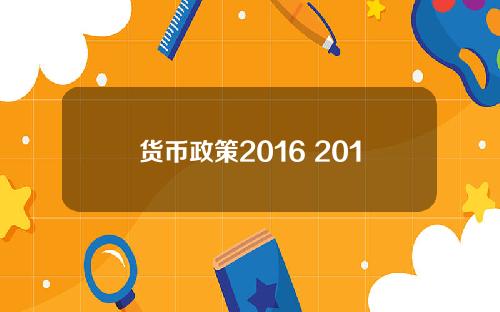 货币政策2016 201